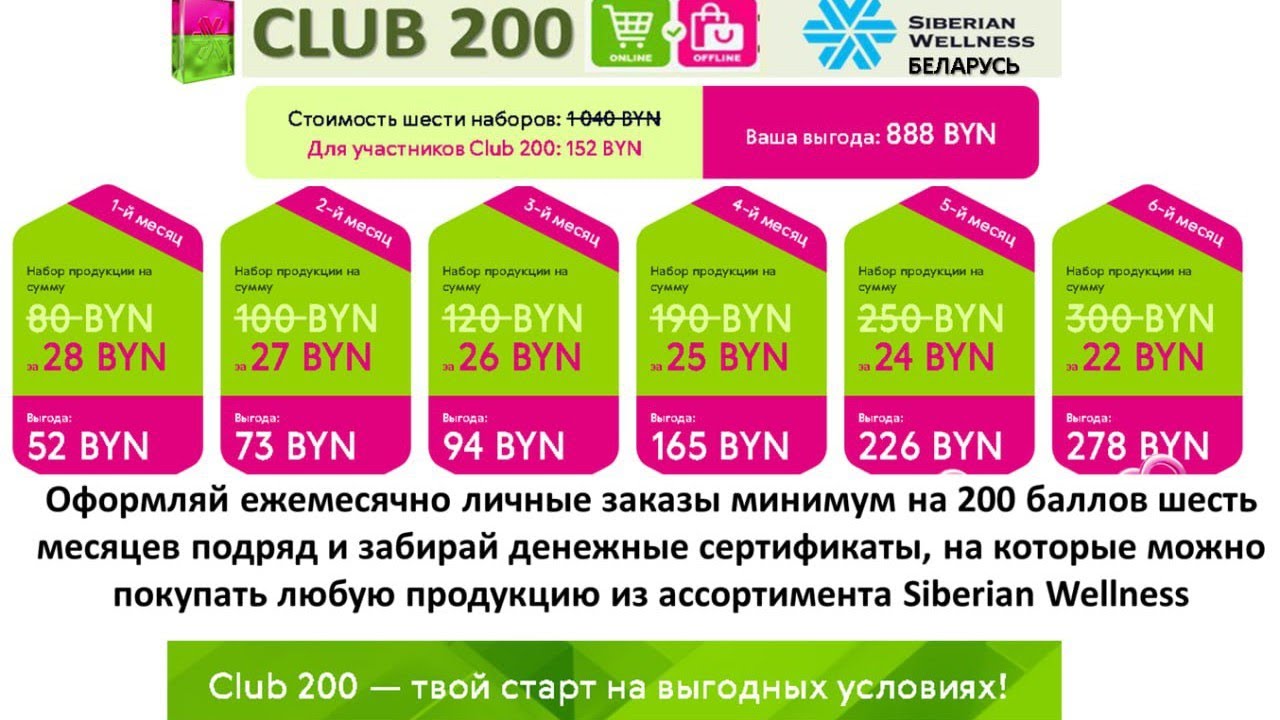 CLUB 200

ONLINE OFFLINE

SIBERIAN WELLNESS
БЕЛАРУСЬ

Стоимость шести наборов: 1 040 BYN
Для участников Club 200: 152 BYN

Ваша выгода: 888 BYN

1-й месяц
Набор продукции на сумму
80 BYN
за 28 BYN
Выгода:
52 BYN

2-й месяц
Набор продукции на сумму
100 BYN
за 27 BYN
Выгода:
73 BYN

3-й месяц
Набор продукции на сумму
120 BYN
за 26 BYN
Выгода:
94 BYN

4-й месяц
Набор продукции на сумму
190 BYN
за 25 BYN
Выгода:
165 BYN

5-й месяц
Набор продукции на сумму
250 BYN
за 24 BYN
Выгода:
226 BYN

6-й месяц
Набор продукции на сумму
300 BYN
за 22 BYN
Выгода:
278 BYN

Оформляй ежемесячно личные заказы минимум на 200 баллов шесть месяцев подряд и забирай денежные сертификаты, на которые можно покупать любую продукцию из ассортимента Siberian Wellness

Club 200 — твой старт на выгодных условиях!